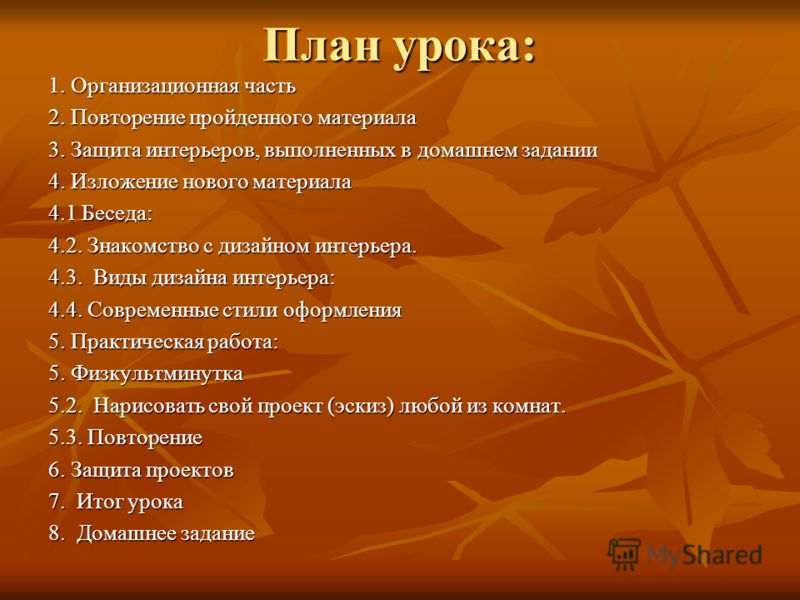 План урока:

1. Организационная часть
2. Повторение пройденного материала
3. Защита интерьеров, выполненных в домашнем задании
4. Изложение нового материала
4.1 Беседа:
4.2. Знакомство с дизайном интерьера.
4.3. Виды дизайна интерьера:
4.4. Современные стили оформления
5. Практическая работа:
5. Физкультминутка
5.2. Нарисовать свой проект (эскиз) любой из комнат.
5.3. Повторение
6. Защита проектов
7. Итог урока
8. Домашнее задание

MyShared